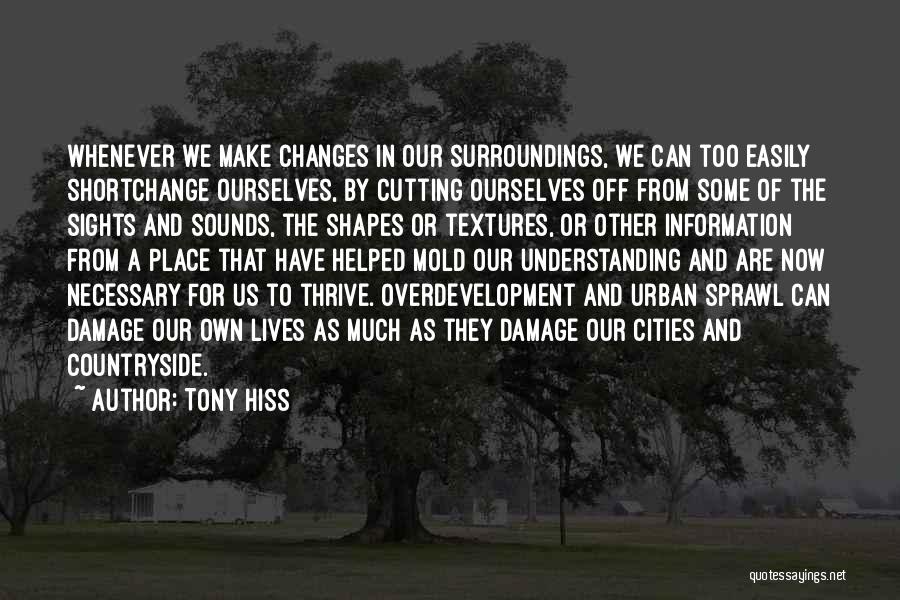 WHENEVER WE MAKE CHANGES IN OUR SURROUNDINGS, WE CAN TOO EASILY SHORTCHANGE OURSELVES, BY CUTTING OURSELVES OFF FROM SOME OF THE SIGHTS AND SOUNDS, THE SHAPES OR TEXTURES, OR OTHER INFORMATION FROM A PLACE THAT HAVE HELPED MOLD OUR UNDERSTANDING AND ARE NOW NECESSARY FOR US TO THRIVE. OVERDEVELOPMENT AND URBAN SPRAWL CAN DAMAGE OUR OWN LIVES AS MUCH AS THEY DAMAGE OUR CITIES AND COUNTRYSIDE.

~ AUTHOR: TONY HISS

quotessayings.net